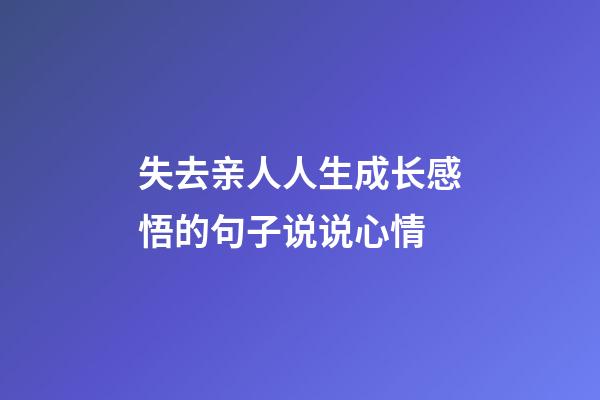 失去亲人人生成长感悟的句子说说心情